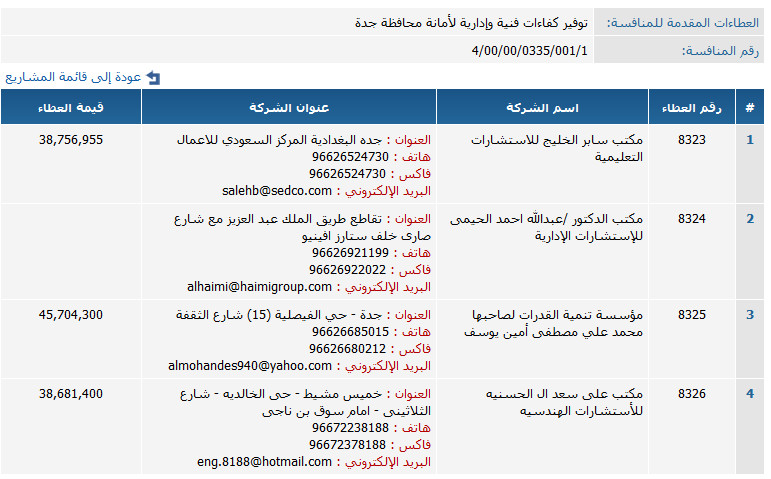 العطاءات المقدمة للمنافسة: توفير كفاءات فنية وإدارية لأمانة محافظة جدة

رقم المنافسة: 4/00/00/0335/001/1

عودة إلى قائمة المشاريع

| # | رقم العطاء | اسم الشركة | عنوان الشركة | قيمة العطاء |
|---|---|---|---|---|
| 1 | 8323 | مكتب سابر الخليج للاستشارات التعليمية | العنوان : جده البغدادية المركز السعودي للاعمال هاتف : 96626524730 فاكس : 96626524730 البريد الإلكتروني : salehb@sedco.com | 38,756,955 |
| 2 | 8324 | مكتب الدكتور /عبدالله احمد الحيمى للإستشارات الإدارية | العنوان : تقاطع طريق الملك عبد العزيز مع شارع صارى خلف ستارز افينيو هاتف : 96626921199 فاكس : 96626922022 البريد الإلكتروني : alhaimi@haimigroup.com | |
| 3 | 8325 | مؤسسة تنمية القدرات لصاحبها محمد علي مصطفى أمين يوسف | العنوان : جدة - حي الفيصلية (15) شارع الثقفة هاتف : 96626685015 فاكس : 96626680212 البريد الإلكتروني : almohandes940@yahoo.com | 45,704,300 |
| 4 | 8326 | مكتب على سعد ال الحسنيه للأستشارات الهندسيه | العنوان : خميس مشيط - حى الخالديه - شارع الثلاثينى - امام سوق بن ناجى هاتف : 96672238188 فاكس : 96672378188 البريد الإلكتروني : eng.8188@hotmail.com | 38,681,400 |